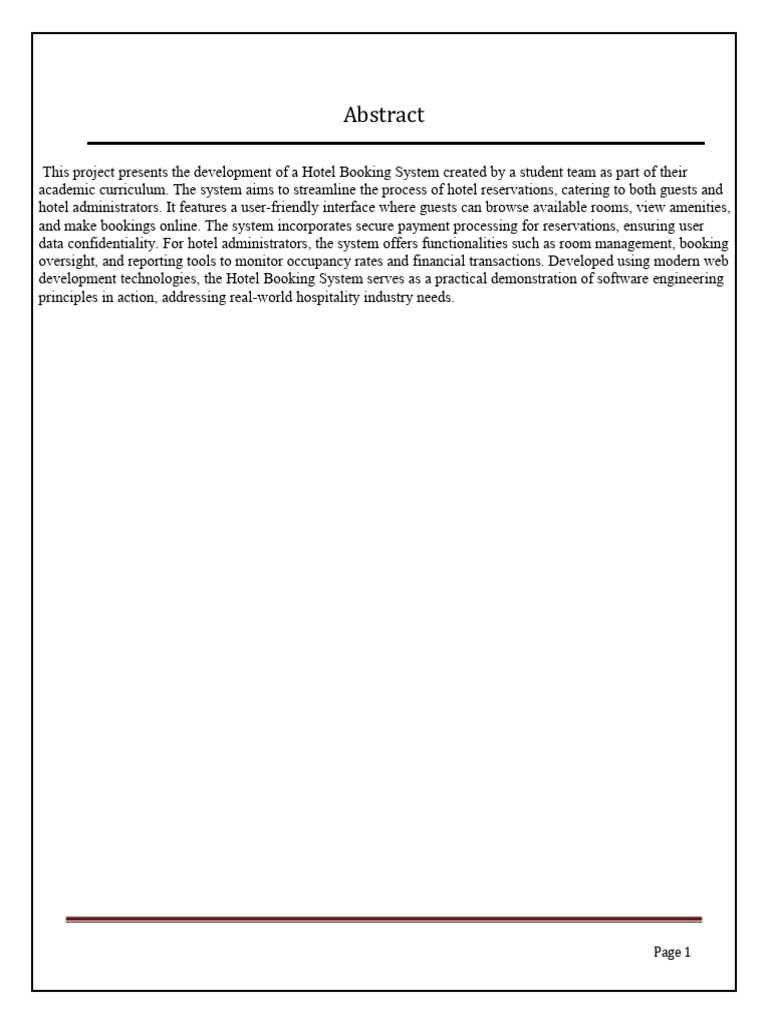 Abstract

This project presents the development of a Hotel Booking System created by a student team as part of their academic curriculum. The system aims to streamline the process of hotel reservations, catering to both guests and hotel administrators. It features a user-friendly interface where guests can browse available rooms, view amenities, and make bookings online. The system incorporates secure payment processing for reservations, ensuring user data confidentiality. For hotel administrators, the system offers functionalities such as room management, booking oversight, and reporting tools to monitor occupancy rates and financial transactions. Developed using modern web development technologies, the Hotel Booking System serves as a practical demonstration of software engineering principles in action, addressing real-world hospitality industry needs.

Page 1